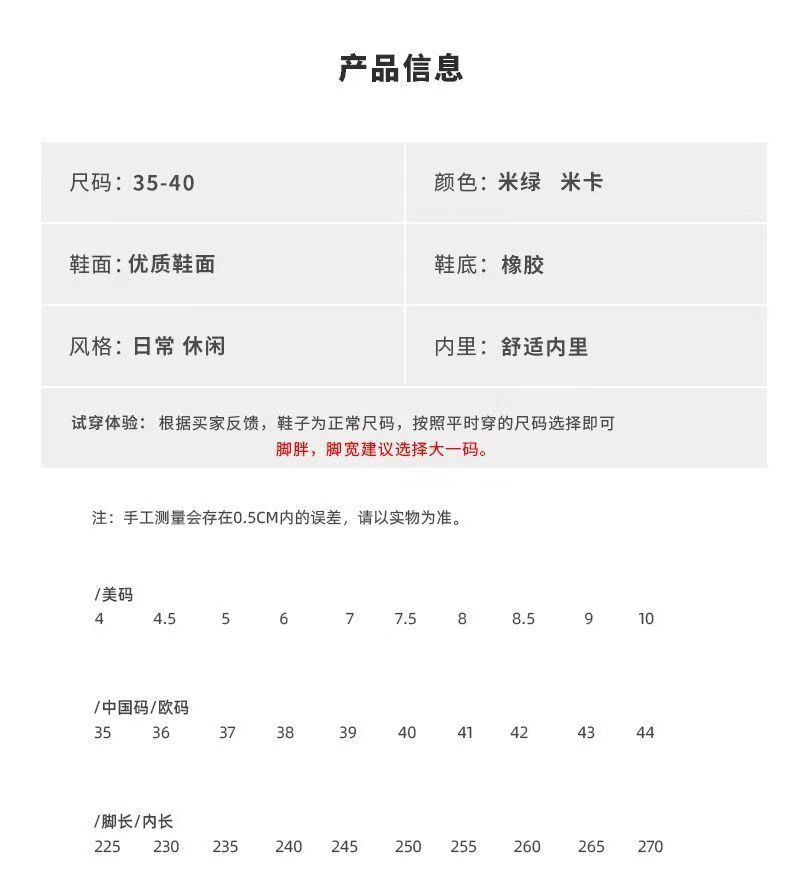 产品信息

| 尺码：35-40 | 颜色：米绿 米卡 |
|---|---|
| 鞋面：优质鞋面 | 鞋底：橡胶 |
| 风格：日常 休闲 | 内里：舒适内里 |

试穿体验：根据买家反馈，鞋子为正常尺码，按照平时穿的尺码选择即可
脚胖，脚宽建议选择大一码。

注：手工测量会存在0.5CM内的误差，请以实物为准。

/美码
4 4.5 5 6 7 7.5 8 8.5 9 10

/中国码/欧码
35 36 37 38 39 40 41 42 43 44

/脚长/内长
225 230 235 240 245 250 255 260 265 270